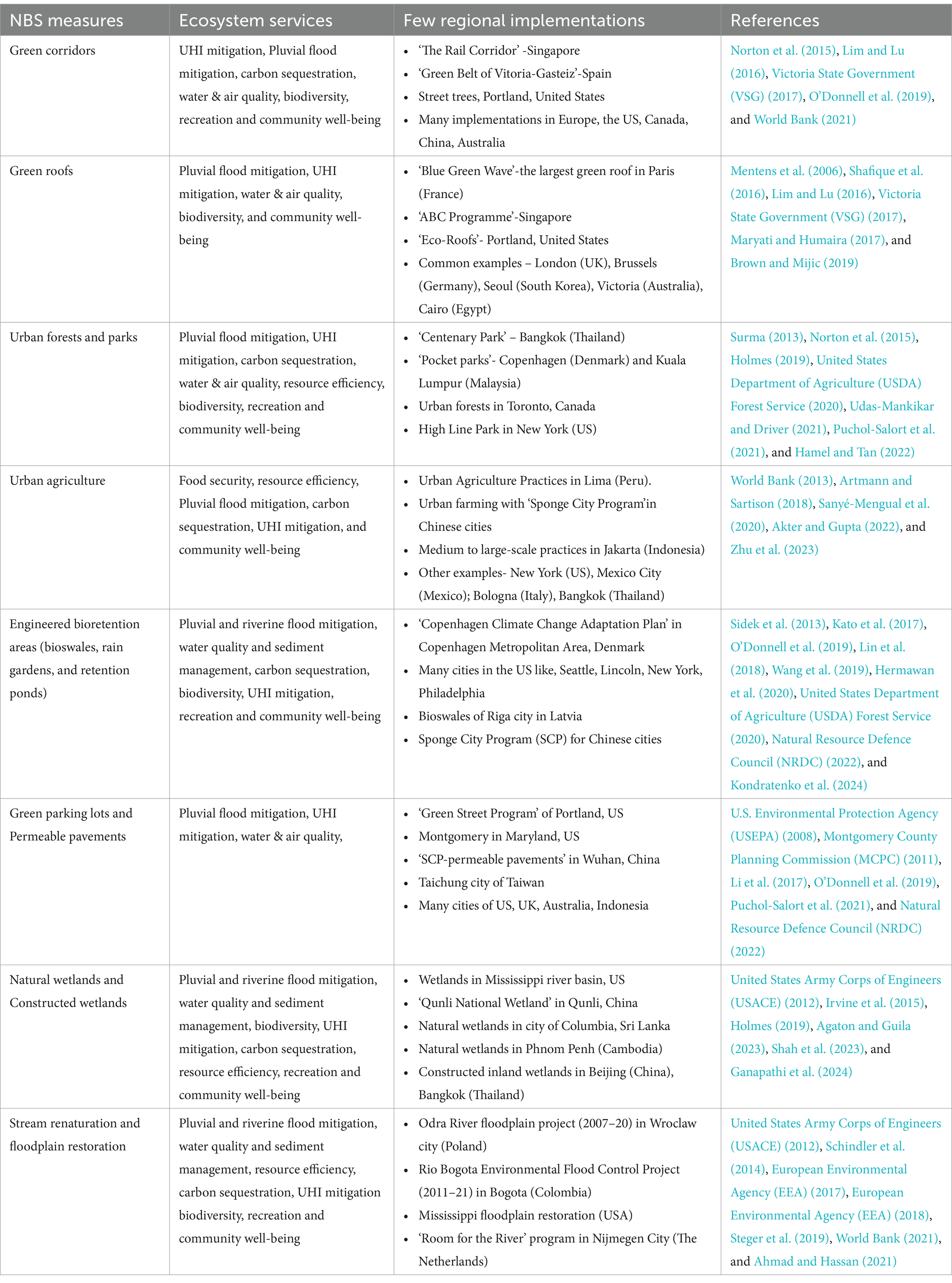 | NBS measures | Ecosystem services | Few regional implementations | References |
|---|---|---|---|
| Green corridors | UHI mitigation, Pluvial flood mitigation, carbon sequestration, water & air quality, biodiversity, recreation and community well-being | • 'The Rail Corridor' -Singapore • 'Green Belt of Vitoria-Gasteiz'-Spain • Street trees, Portland, United States • Many implementations in Europe, the US, Canada, China, Australia | Norton et al. (2015), Lim and Lu (2016), Victoria State Government (VSG) (2017), O'Donnell et al. (2019), and World Bank (2021) |
| Green roofs | Pluvial flood mitigation, UHI mitigation, water & air quality, biodiversity, and community well-being | • 'Blue Green Wave'-the largest green roof in Paris (France) • 'ABC Programme'-Singapore • 'Eco-Roofs'- Portland, United States • Common examples – London (UK), Brussels (Germany), Seoul (South Korea), Victoria (Australia), Cairo (Egypt) | Mentens et al. (2006), Shafique et al. (2016), Lim and Lu (2016), Victoria State Government (VSG) (2017), Maryati and Humaira (2017), and Brown and Mijic (2019) |
| Urban forests and parks | Pluvial flood mitigation, UHI mitigation, carbon sequestration, water & air quality, resource efficiency, biodiversity, recreation and community well-being | • 'Centenary Park' – Bangkok (Thailand) • 'Pocket parks'- Copenhagen (Denmark) and Kuala Lumpur (Malaysia) • Urban forests in Toronto, Canada • High Line Park in New York (US) | Surma (2013), Norton et al. (2015), Holmes (2019), United States Department of Agriculture (USDA) Forest Service (2020), Udas-Mankikar and Driver (2021), Puchol-Salort et al. (2021), and Hamel and Tan (2022) |
| Urban agriculture | Food security, resource efficiency, Pluvial flood mitigation, carbon sequestration, UHI mitigation, and community well-being | • Urban Agriculture Practices in Lima (Peru). • Urban farming with 'Sponge City Program'in Chinese cities • Medium to large-scale practices in Jakarta (Indonesia) • Other examples- New York (US), Mexico City (Mexico); Bologna (Italy), Bangkok (Thailand) | World Bank (2013), Artmann and Sartison (2018), Sanyé-Mengual et al. (2020), Akter and Gupta (2022), and Zhu et al. (2023) |
| Engineered bioretention areas (bioswales, rain gardens, and retention ponds) | Pluvial and riverine flood mitigation, water quality and sediment management, carbon sequestration, biodiversity, UHI mitigation, recreation and community well-being | • 'Copenhagen Climate Change Adaptation Plan' in Copenhagen Metropolitan Area, Denmark • Many cities in the US like, Seattle, Lincoln, New York, Philadelphia • Bioswales of Riga city in Latvia • Sponge City Program (SCP) for Chinese cities | Sidek et al. (2013), Kato et al. (2017), O'Donnell et al. (2019), Lin et al. (2018), Wang et al. (2019), Hermawan et al. (2020), United States Department of Agriculture (USDA) Forest Service (2020), Natural Resource Defence Council (NRDC) (2022), and Kondratenko et al. (2024) |
| Green parking lots and Permeable pavements | Pluvial flood mitigation, UHI mitigation, water & air quality, | • 'Green Street Program' of Portland, US • Montgomery in Maryland, US • 'SCP-permeable pavements' in Wuhan, China • Taichung city of Taiwan • Many cities of US, UK, Australia, Indonesia | U.S. Environmental Protection Agency (USEPA) (2008), Montgomery County Planning Commission (MCPC) (2011), Li et al. (2017), O'Donnell et al. (2019), Puchol-Salort et al. (2021), and Natural Resource Defence Council (NRDC) (2022) |
| Natural wetlands and Constructed wetlands | Pluvial and riverine flood mitigation, water quality and sediment management, biodiversity, UHI mitigation, carbon sequestration, resource efficiency, recreation and community well-being | • Wetlands in Mississippi river basin, US • 'Qunli National Wetland' in Qunli, China • Natural wetlands in city of Columbia, Sri Lanka • Natural wetlands in Phnom Penh (Cambodia) • Constructed inland wetlands in Beijing (China), Bangkok (Thailand) | United States Army Corps of Engineers (USACE) (2012), Irvine et al. (2015), Holmes (2019), Agaton and Guila (2023), Shah et al. (2023), and Ganapathi et al. (2024) |
| Stream renaturation and floodplain restoration | Pluvial and riverine flood mitigation, water quality and sediment management, resource efficiency, carbon sequestration, UHI mitigation biodiversity, recreation and community well-being | • Odra River floodplain project (2007–20) in Wroclaw city (Poland) • Rio Bogota Environmental Flood Control Project (2011–21) in Bogota (Colombia) • Mississippi floodplain restoration (USA) • 'Room for the River' program in Nijmegen City (The Netherlands) | United States Army Corps of Engineers (USACE) (2012), Schindler et al. (2014), European Environmental Agency (EEA) (2017), European Environmental Agency (EEA) (2018), Steger et al. (2019), World Bank (2021), and Ahmad and Hassan (2021) |